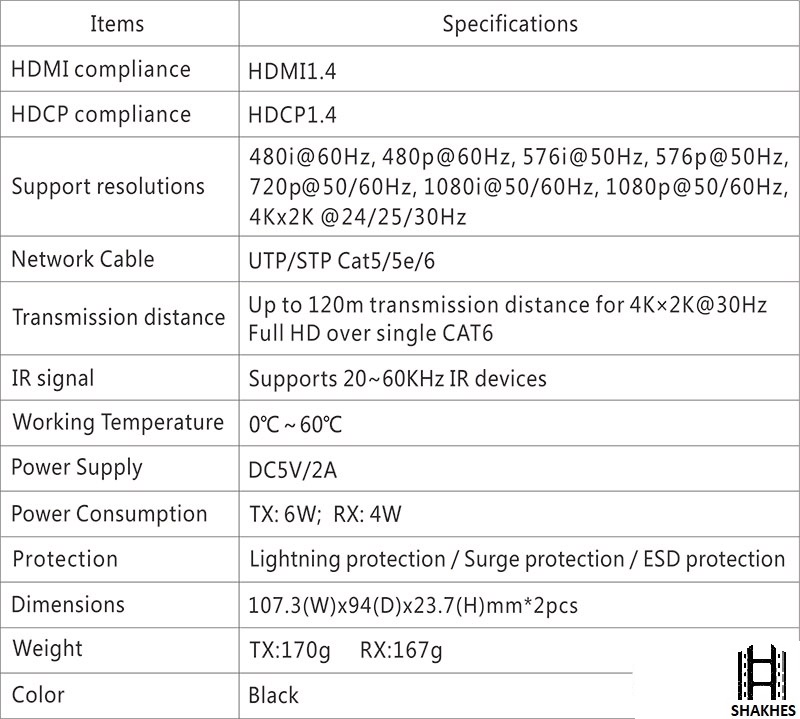 | Items | Specifications |
|---|---|
| HDMI compliance | HDMI1.4 |
| HDCP compliance | HDCP1.4 |
| Support resolutions | 480i@60Hz, 480p@60Hz, 576i@50Hz, 576p@50Hz, 720p@50/60Hz, 1080i@50/60Hz, 1080p@50/60Hz, 4Kx2K @24/25/30Hz |
| Network Cable | UTP/STP Cat5/5e/6 |
| Transmission distance | Up to 120m transmission distance for 4K×2K@30Hz Full HD over single CAT6 |
| IR signal | Supports 20~60KHz IR devices |
| Working Temperature | 0℃ ~ 60℃ |
| Power Supply | DC5V/2A |
| Power Consumption | TX: 6W; RX: 4W |
| Protection | Lightning protection / Surge protection / ESD protection |
| Dimensions | 107.3(W)x94(D)x23.7(H)mm*2pcs |
| Weight | TX:170g RX:167g |
| Color | Black |

SHAKHES